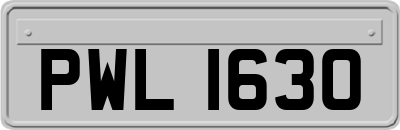 PWL 1630